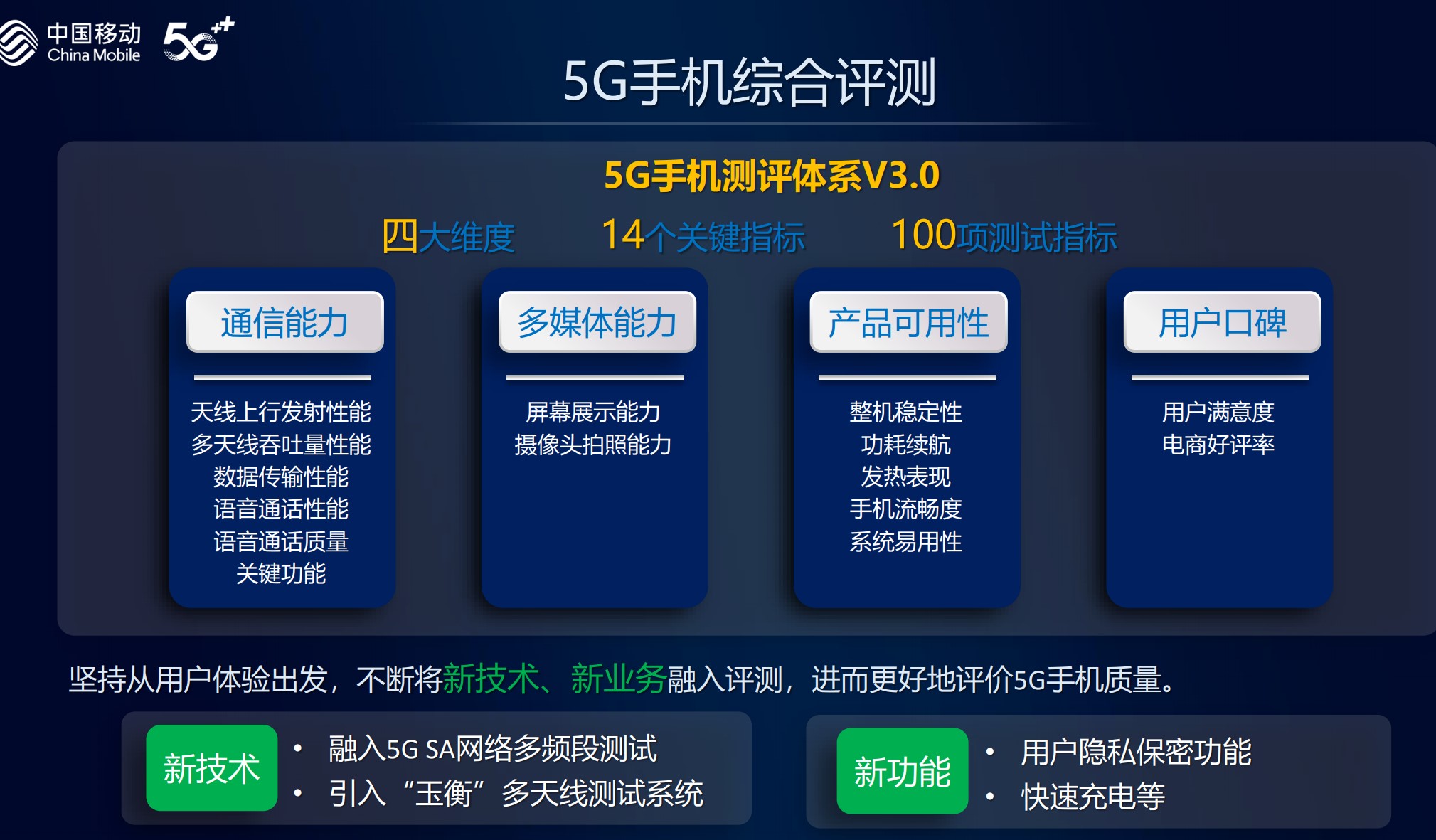 中国移动 China Mobile 5G++

5G手机综合评测

5G手机测评体系V3.0

四大维度 14个关键指标 100项测试指标

通信能力

天线上行发射性能
多天线吞吐量性能
数据传输性能
语音通话性能
语音通话质量
关键功能

多媒体能力

屏幕展示能力
摄像头拍照能力

产品可用性

整机稳定性
功耗续航
发热表现
手机流畅度
系统易用性

用户口碑

用户满意度
电商好评率

坚持从用户体验出发，不断将新技术、新业务融入评测，进而更好地评价5G手机质量。

新技术

• 融入5G SA网络多频段测试
• 引入“玉衡”多天线测试系统

新功能

• 用户隐私保密功能
• 快速充电等